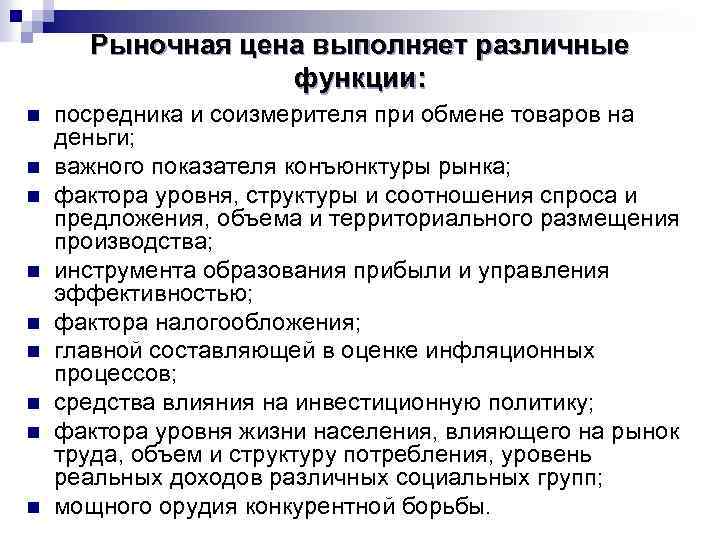 Рыночная цена выполняет различные функции:

- посредника и соизмерителя при обмене товаров на деньги;
- важного показателя конъюнктуры рынка;
- фактора уровня, структуры и соотношения спроса и предложения, объема и территориального размещения производства;
- инструмента образования прибыли и управления эффективностью;
- фактора налогообложения;
- главной составляющей в оценке инфляционных процессов;
- средства влияния на инвестиционную политику;
- фактора уровня жизни населения, влияющего на рынок труда, объем и структуру потребления, уровень реальных доходов различных социальных групп;
- мощного орудия конкурентной борьбы.